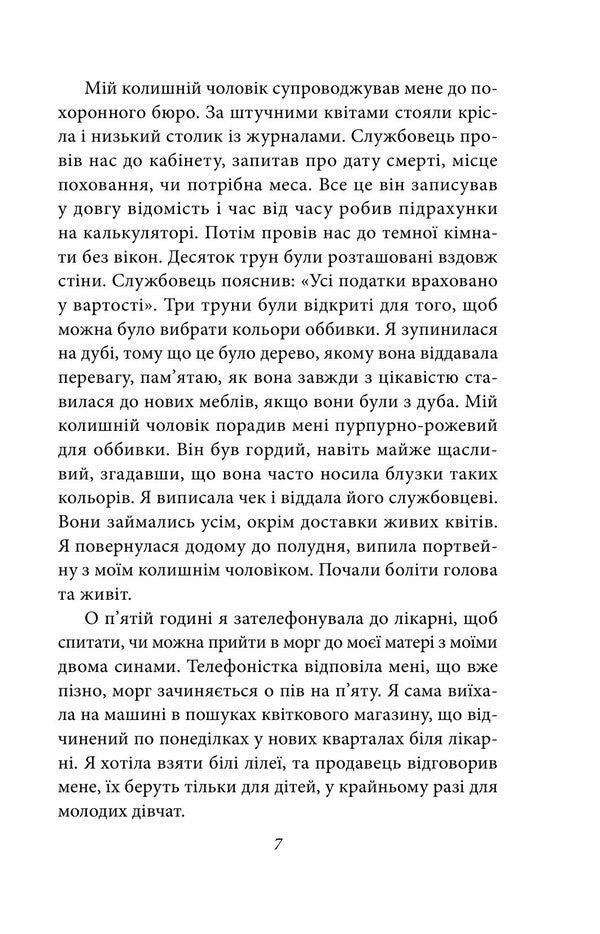 Мій колишній чоловік супроводжував мене до похоронного бюро. За штучними квітами стояли крісла і низький столик із журналами. Службовець провів нас до кабінету, запитав про дату смерті, місце поховання, чи потрібна меса. Все це він записував у довгу відомість і час від часу робив підрахунки на калькуляторі. Потім провів нас до темної кімнати без вікон. Десяток трун були розташовані вздовж стіни. Службовець пояснив: «Усі податки враховано у вартості». Три труни були відкриті для того, щоб можна було вибрати кольори оббивки. Я зупинилася на дубі, тому що це було дерево, якому вона віддавала перевагу, пам'ятаю, як вона завжди з цікавістю ставилася до нових меблів, якщо вони були з дуба. Мій колишній чоловік порадив мені пурпурно-рожевий для оббивки. Він був гордий, навіть майже щасливий, згадавши, що вона часто носила блузки таких кольорів. Я виписала чек і віддала його службовцеві. Вони займались усім, окрім доставки живих квітів. Я повернулася додому до полудня, випила портвейну з моїм колишнім чоловіком. Почали боліти голова та живіт.

О п'ятій годині я зателефонувала до лікарні, щоб спитати, чи можна прийти в морг до моєї матері з моїми двома синами. Телефоністка відповіла мені, що вже пізно, морг зачиняється о пів на п'яту. Я сама виїхала на машині в пошуках квіткового магазину, що відчинений по понеділках у нових кварталах біля лікарні. Я хотіла взяти білі лілеї, та продавець відговорив мене, їх беруть тільки для дітей, у крайньому разі для молодих дівчат.

7